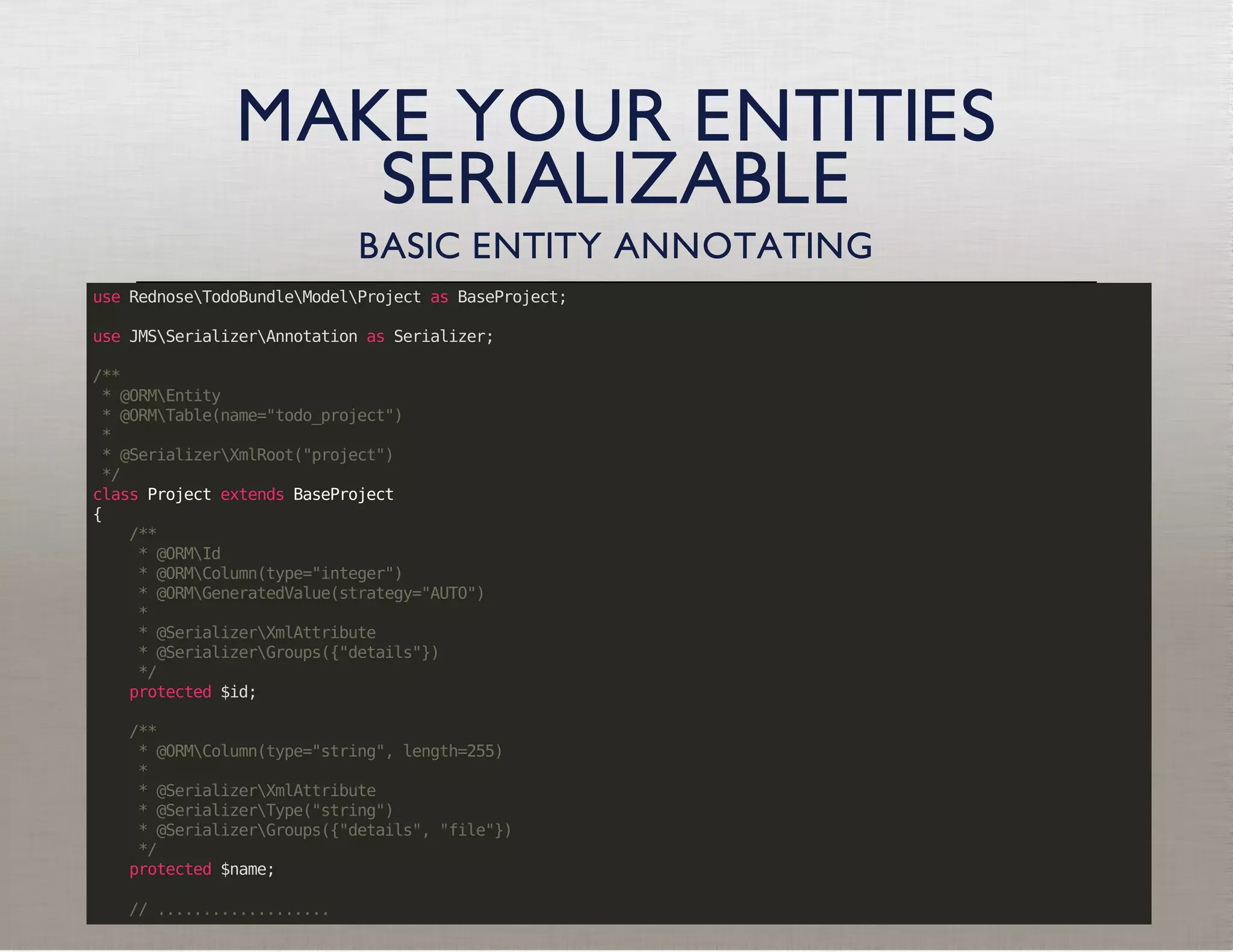 MAKE YOUR ENTITIES SERIALIZABLE

BASIC ENTITY ANNOTATING

use Rednose\TodoBundle\Model\Project as BaseProject;

use JMS\Serializer\Annotation as Serializer;

/**
 * @ORM\Entity
 * @ORM\Table(name="todo_project")
 *
 * @Serializer\XmlRoot("project")
 */
class Project extends BaseProject
{
    /**
     * @ORM\Id
     * @ORM\Column(type="integer")
     * @ORM\GeneratedValue(strategy="AUTO")
     *
     * @Serializer\XmlAttribute
     * @Serializer\Groups({"details"})
     */
    protected $id;

    /**
     * @ORM\Column(type="string", length=255)
     *
     * @Serializer\XmlAttribute
     * @Serializer\Type("string")
     * @Serializer\Groups({"details", "file"})
     */
    protected $name;

    // ...................